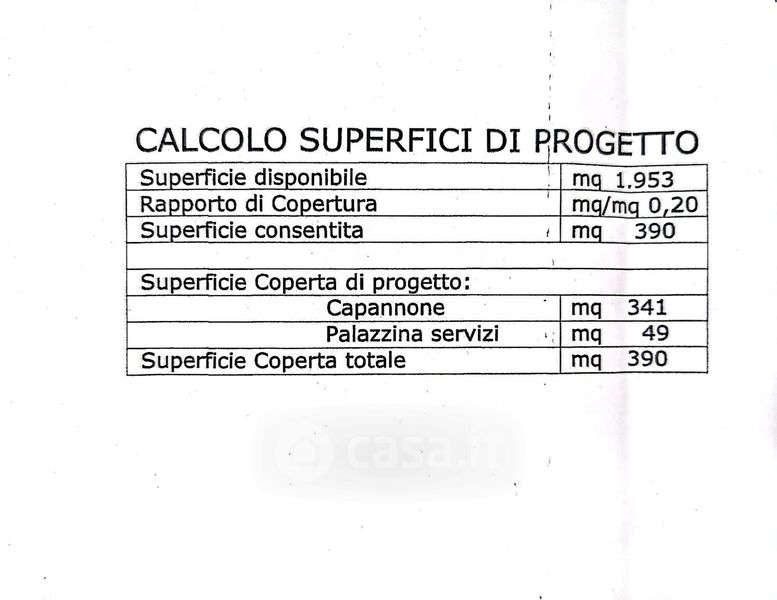 CALCOLO SUPERFICI DI PROGETTO

| | |
|---|---|
| Superficie disponibile | mq 1.953 |
| Rapporto di Copertura | mq/mq 0,20 |
| Superficie consentita | mq 390 |
| | |
| Superficie Coperta di progetto: | |
| Capannone | mq 341 |
| Palazzina servizi | mq 49 |
| Superficie Coperta totale | mq 390 |

casa.it